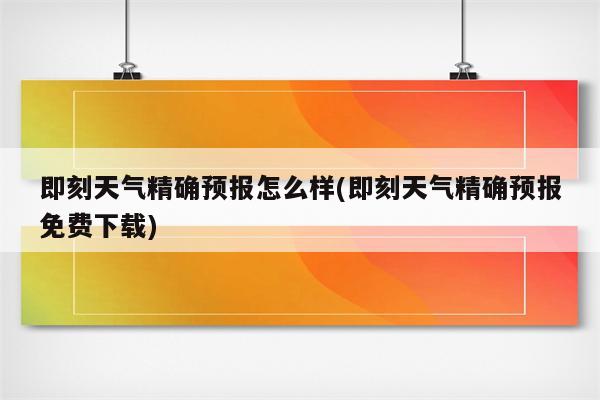 即刻天气精确预报怎么样(即刻天气精确预报免费下载)